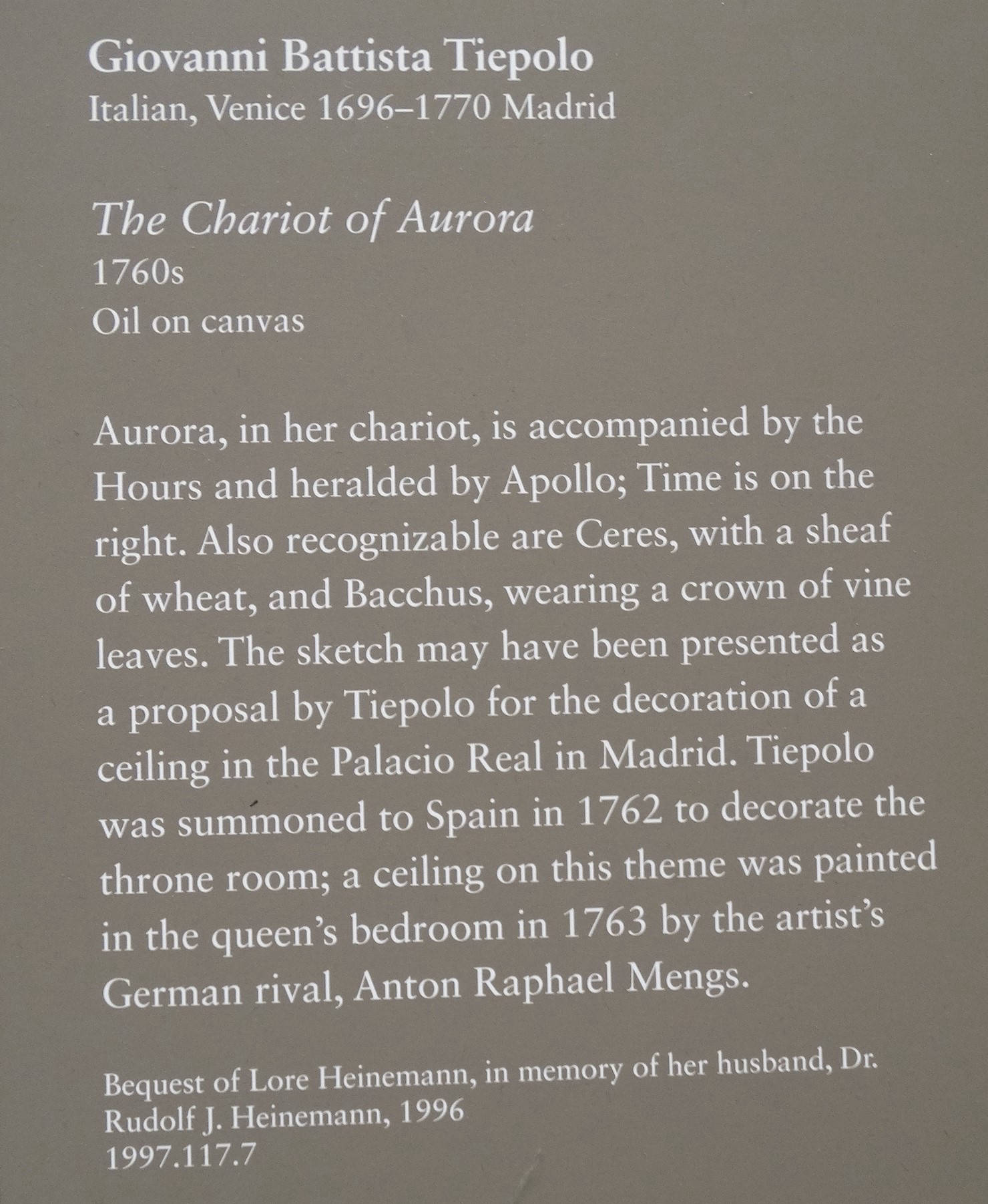 Giovanni Battista Tiepolo
Italian, Venice 1696–1770 Madrid

The Chariot of Aurora
1760s
Oil on canvas

Aurora, in her chariot, is accompanied by the Hours and heralded by Apollo; Time is on the right. Also recognizable are Ceres, with a sheaf of wheat, and Bacchus, wearing a crown of vine leaves. The sketch may have been presented as a proposal by Tiepolo for the decoration of a ceiling in the Palacio Real in Madrid. Tiepolo was summoned to Spain in 1762 to decorate the throne room; a ceiling on this theme was painted in the queen's bedroom in 1763 by the artist's German rival, Anton Raphael Mengs.

Bequest of Lore Heinemann, in memory of her husband, Dr. Rudolf J. Heinemann, 1996
1997.117.7